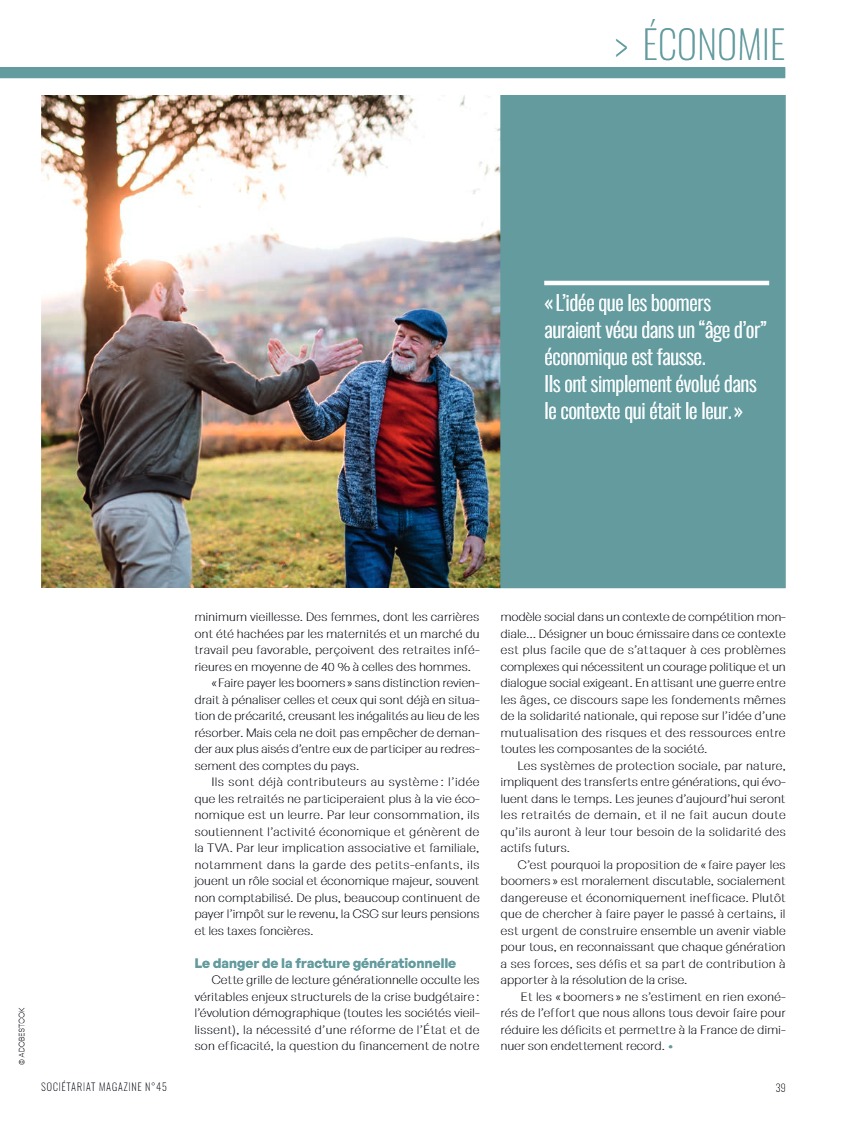 > ÉCONOMIE

« L'idée que les boomers auraient vécu dans un "âge d'or" économique est fausse. Ils ont simplement évolué dans le contexte qui était le leur. »

minimum vieillesse. Des femmes, dont les carrières ont été hachées par les maternités et un marché du travail peu favorable, perçoivent des retraites inférieures en moyenne de 40 % à celles des hommes.

« Faire payer les boomers » sans distinction reviendrait à pénaliser celles et ceux qui sont déjà en situation de précarité, creusant les inégalités au lieu de les résorber. Mais cela ne doit pas empêcher de demander aux plus aisés d'entre eux de participer au redressement des comptes du pays.

Ils sont déjà contributeurs au système : l'idée que les retraités ne participeraient plus à la vie économique est un leurre. Par leur consommation, ils soutiennent l'activité économique et génèrent de la TVA. Par leur implication associative et familiale, notamment dans la garde des petits-enfants, ils jouent un rôle social et économique majeur, souvent non comptabilisé. De plus, beaucoup continuent de payer l'impôt sur le revenu, la CSG sur leurs pensions et les taxes foncières.

Le danger de la fracture générationnelle

Cette grille de lecture générationnelle occulte les véritables enjeux structurels de la crise budgétaire : l'évolution démographique (toutes les sociétés vieillissent), la nécessité d'une réforme de l'État et de son efficacité, la question du financement de notre modèle social dans un contexte de compétition mondiale… Désigner un bouc émissaire dans ce contexte est plus facile que de s'attaquer à ces problèmes complexes qui nécessitent un courage politique et un dialogue social exigeant. En attisant une guerre entre les âges, ce discours sape les fondements mêmes de la solidarité nationale, qui repose sur l'idée d'une mutualisation des risques et des ressources entre toutes les composantes de la société.

Les systèmes de protection sociale, par nature, impliquent des transferts entre générations, qui évoluent dans le temps. Les jeunes d'aujourd'hui seront les retraités de demain, et il ne fait aucun doute qu'ils auront à leur tour besoin de la solidarité des actifs futurs.

C'est pourquoi la proposition de « faire payer les boomers » est moralement discutable, socialement dangereuse et économiquement inefficace. Plutôt que de chercher à faire payer le passé à certains, il est urgent de construire ensemble un avenir viable pour tous, en reconnaissant que chaque génération a ses forces, ses défis et sa part de contribution à apporter à la résolution de la crise.

Et les « boomers » ne s'estiment en rien exonérés de l'effort que nous allons tous devoir faire pour réduire les déficits et permettre à la France de diminuer son endettement record. •

© ADOBESTOCK

SOCIÉTARIAT MAGAZINE N°45

39